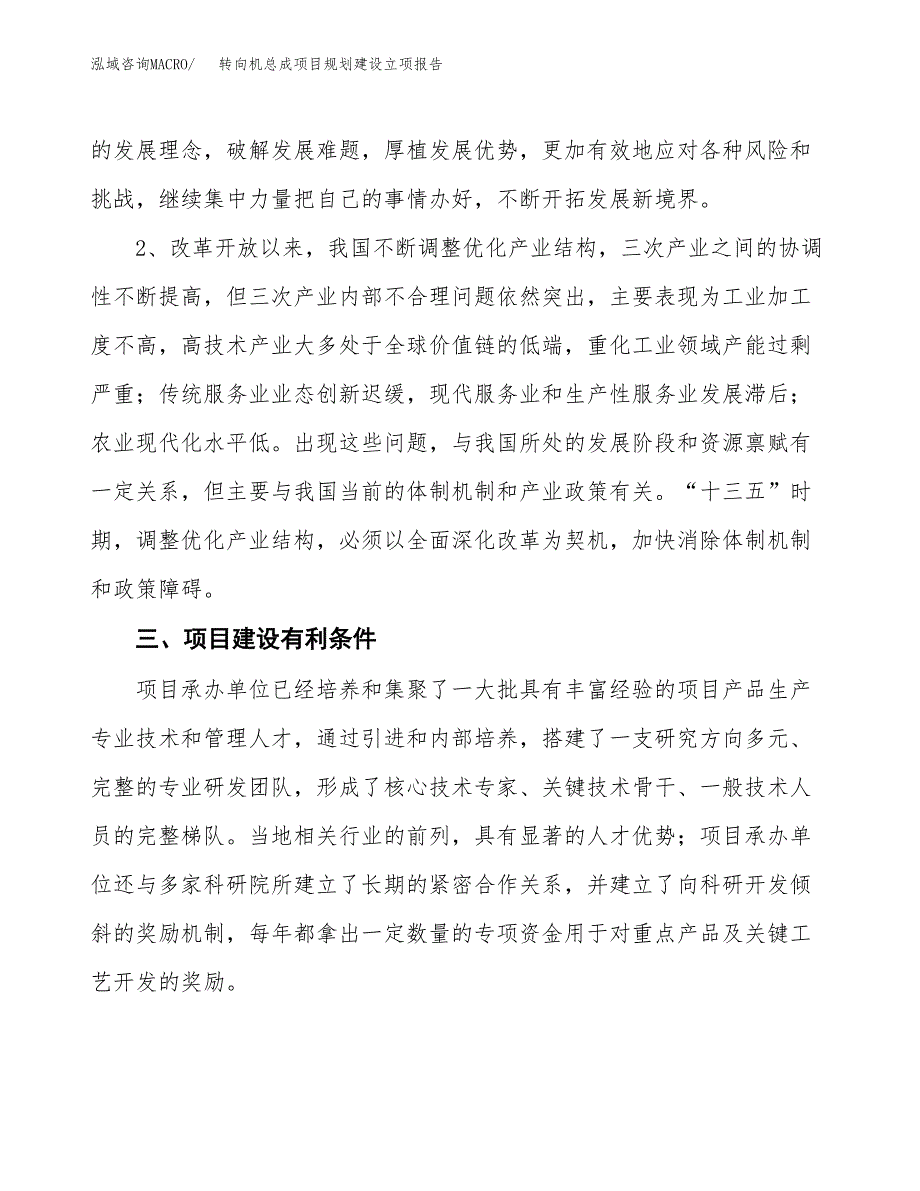 泓域咨询MACRO/　　转向机总成项目规划建设立项报告

的发展理念，破解发展难题，厚植发展优势，更加有效地应对各种风险和挑战，继续集中力量把自己的事情办好，不断开拓发展新境界。

2、改革开放以来，我国不断调整优化产业结构，三次产业之间的协调性不断提高，但三次产业内部不合理问题依然突出，主要表现为工业加工度不高，高技术产业大多处于全球价值链的低端，重化工业领域产能过剩严重；传统服务业业态创新迟缓，现代服务业和生产性服务业发展滞后；农业现代化水平低。出现这些问题，与我国所处的发展阶段和资源禀赋有一定关系，但主要与我国当前的体制机制和产业政策有关。“十三五”时期，调整优化产业结构，必须以全面深化改革为契机，加快消除体制机制和政策障碍。

三、项目建设有利条件

项目承办单位已经培养和集聚了一大批具有丰富经验的项目产品生产专业技术和管理人才，通过引进和内部培养，搭建了一支研究方向多元、完整的专业研发团队，形成了核心技术专家、关键技术骨干、一般技术人员的完整梯队。当地相关行业的前列，具有显著的人才优势；项目承办单位还与多家科研院所建立了长期的紧密合作关系，并建立了向科研开发倾斜的奖励机制，每年都拿出一定数量的专项资金用于对重点产品及关键工艺开发的奖励。